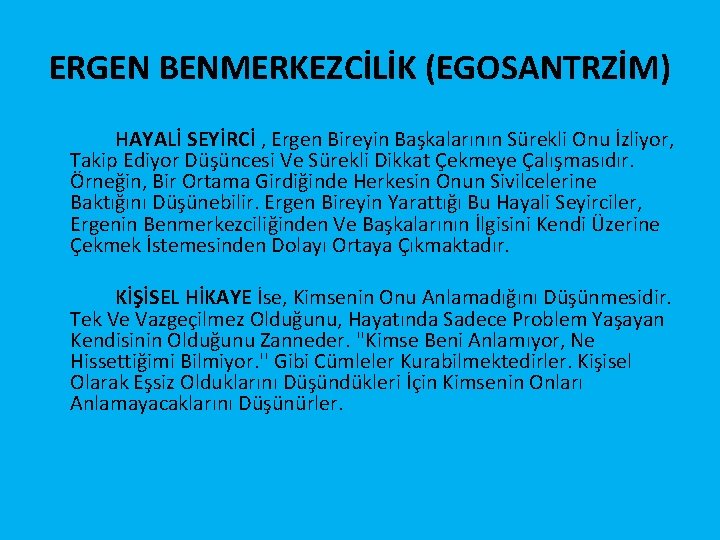 ERGEN BENMERKEZCİLİK (EGOSANTRZİM)

HAYALİ SEYİRCİ , Ergen Bireyin Başkalarının Sürekli Onu İzliyor, Takip Ediyor Düşüncesi Ve Sürekli Dikkat Çekmeye Çalışmasıdır. Örneğin, Bir Ortama Girdiğinde Herkesin Onun Sivilcelerine Baktığını Düşünebilir. Ergen Bireyin Yarattığı Bu Hayali Seyirciler, Ergenin Benmerkezciliğinden Ve Başkalarının İlgisini Kendi Üzerine Çekmek İstemesinden Dolayı Ortaya Çıkmaktadır.

KİŞİSEL HİKAYE İse, Kimsenin Onu Anlamadığını Düşünmesidir. Tek Ve Vazgeçilmez Olduğunu, Hayatında Sadece Problem Yaşayan Kendisinin Olduğunu Zanneder. "Kimse Beni Anlamıyor, Ne Hissettiğimi Bilmiyor." Gibi Cümleler Kurabilmektedirler. Kişisel Olarak Eşsiz Olduklarını Düşündükleri İçin Kimsenin Onları Anlamayacaklarını Düşünürler.